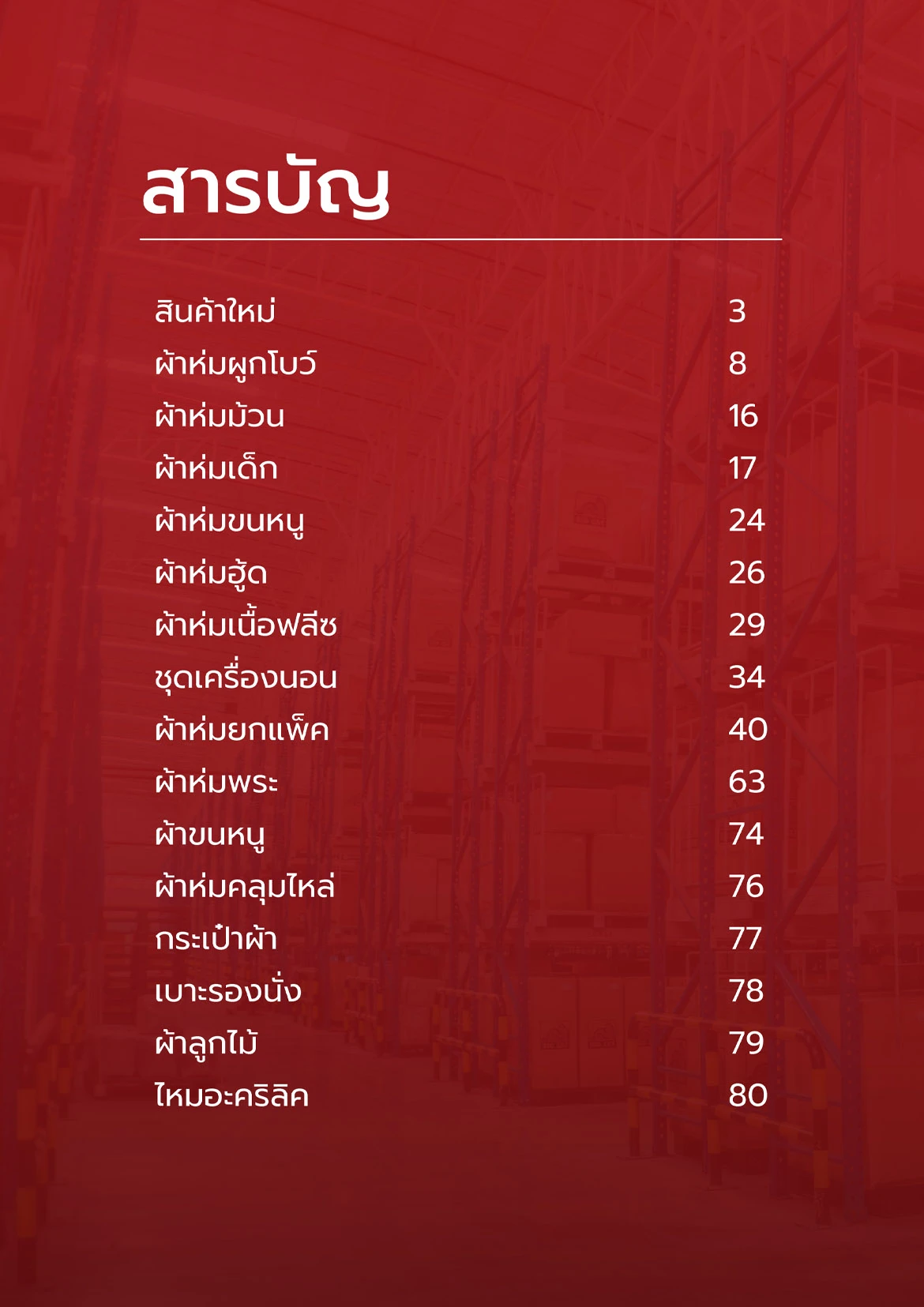 สารบัญ

สินค้าใหม่ 3
ผ้าห่มผูกโบว์ 8
ผ้าห่มม้วน 16
ผ้าห่มเด็ก 17
ผ้าห่มขนหนู 24
ผ้าห่มฮู้ด 26
ผ้าห่มเนื้อฟลีซ 29
ชุดเครื่องนอน 34
ผ้าห่มยกแพ็ค 40
ผ้าห่มพระ 63
ผ้าขนหนู 74
ผ้าห่มคลุมไหล่ 76
กระเป๋าผ้า 77
เบาะรองนั่ง 78
ผ้าลูกไม้ 79
ไหมอะคริลิค 80